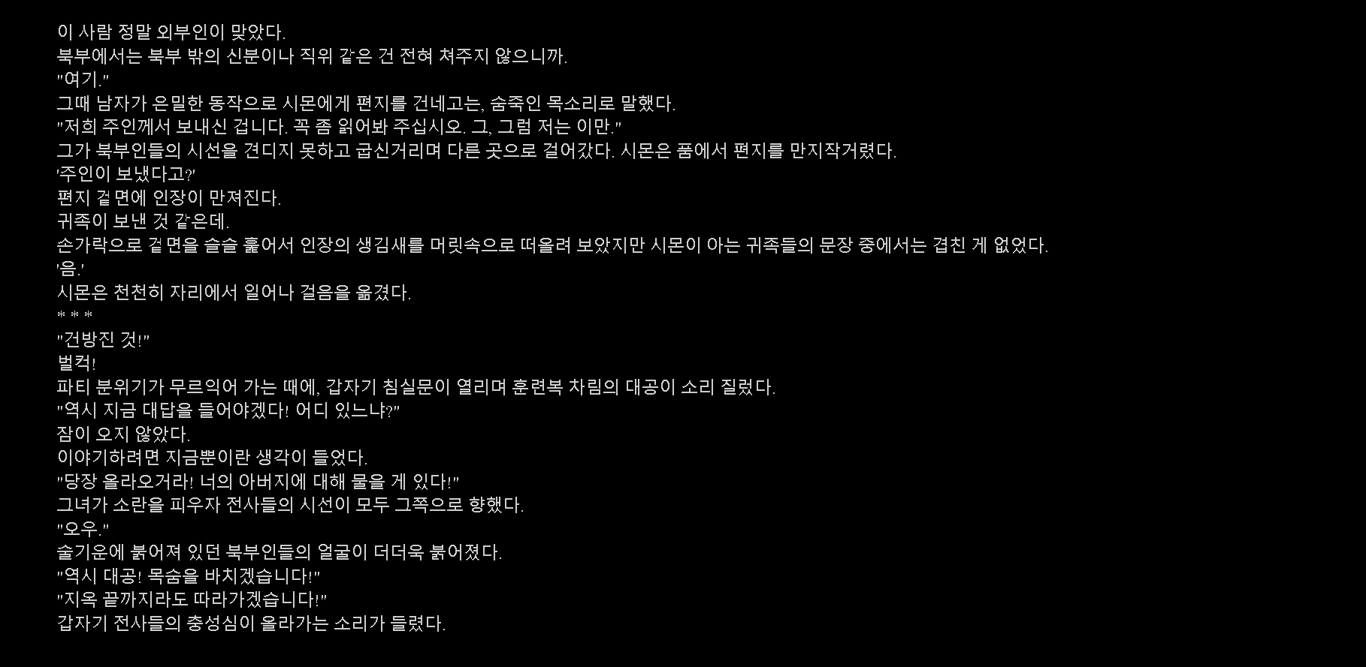 이 사람 정말 외부인이 맞았다.
북부에서는 북부 밖의 신분이나 직위 같은 건 전혀 쳐주지 않으니까.
"여기."
그때 남자가 은밀한 동작으로 시몬에게 편지를 건네고는, 숨죽인 목소리로 말했다.
"저희 주인께서 보내신 겁니다. 꼭 좀 읽어봐 주십시오. 그, 그럼 저는 이만."
그가 북부인들의 시선을 견디지 못하고 굽신거리며 다른 곳으로 걸어갔다. 시몬은 품에서 편지를 만지작거렸다.
'주인이 보냈다고?'
편지 겉 면에 인장이 만져진다.
귀족이 보낸 것 같은데.
손가락으로 겉 면을 슬슬 훑어서 인장의 생김새를 머릿속으로 떠올려 보았지만 시몬이 아는 귀족들의 문장 중에서는 겹친 게 없었다.
'음.'
시몬은 천천히 자리에서 일어나 걸음을 옮겼다.
* * *
"건방진 것!"
벌컥!
파티 분위기가 무르익어 가는 때에, 갑자기 침실문이 열리며 훈련복 차림의 대공이 소리 질렀다.
"역시 지금 대답을 들어야겠다! 어디 있느냐?"
잠이 오지 않았다.
이야기하려면 지금뿐이란 생각이 들었다.
"당장 올라오거라! 너의 아버지에 대해 물을 게 있다!"
그녀가 소란을 피우자 전사들의 시선이 모두 그쪽으로 향했다.
"오우."
술기운에 붉어져 있던 북부인들의 얼굴이 더더욱 붉어졌다.
"역시 대공! 목숨을 바치겠습니다!"
"지옥 끝까지라도 따라가겠습니다!"
갑자기 전사들의 충성심이 올라가는 소리가 들렸다.